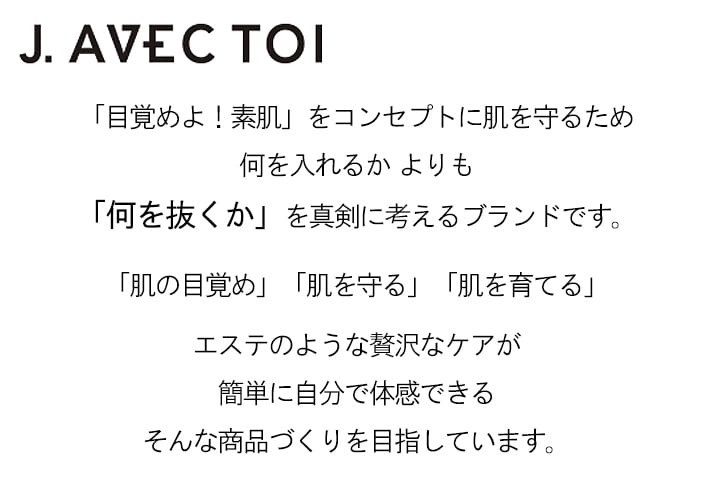 J. AVEC TOI

「目覚めよ！素肌」をコンセプトに肌を守るため
何を入れるか よりも
「何を抜くか」を真剣に考えるブランドです。

「肌の目覚め」「肌を守る」「肌を育てる」

エステのような贅沢なケアが
簡単に自分で体感できる
そんな商品づくりを目指しています。